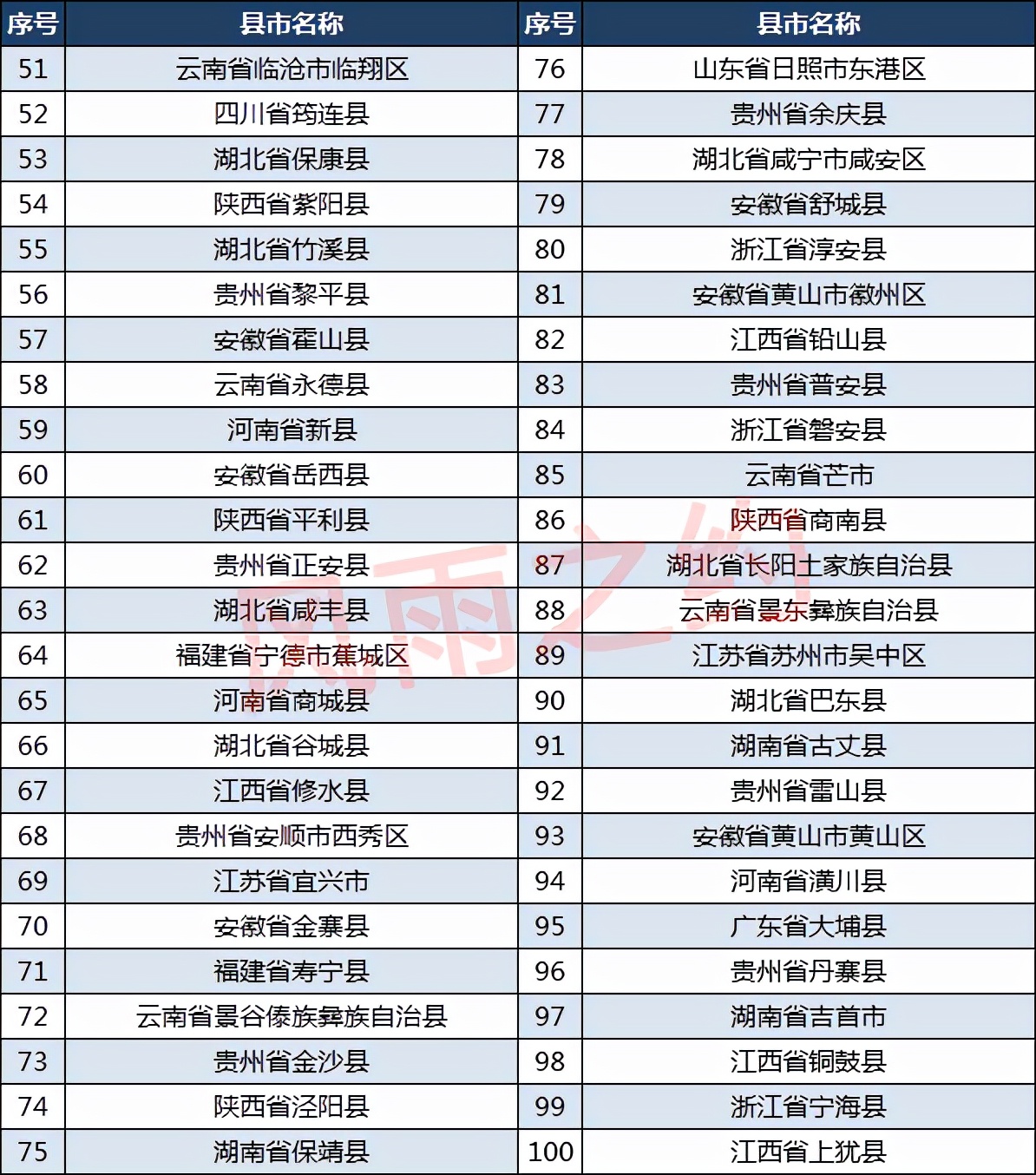 | 序号 | 县市名称 | 序号 | 县市名称 |
|---|---|---|---|
| 51 | 云南省临沧市临翔区 | 76 | 山东省日照市东港区 |
| 52 | 四川省筠连县 | 77 | 贵州省余庆县 |
| 53 | 湖北省保康县 | 78 | 湖北省咸宁市咸安区 |
| 54 | 陕西省紫阳县 | 79 | 安徽省舒城县 |
| 55 | 湖北省竹溪县 | 80 | 浙江省淳安县 |
| 56 | 贵州省黎平县 | 81 | 安徽省黄山市徽州区 |
| 57 | 安徽省霍山县 | 82 | 江西省铅山县 |
| 58 | 云南省永德县 | 83 | 贵州省普安县 |
| 59 | 河南省新县 | 84 | 浙江省磐安县 |
| 60 | 安徽省岳西县 | 85 | 云南省芒市 |
| 61 | 陕西省平利县 | 86 | 陕西省商南县 |
| 62 | 贵州省正安县 | 87 | 湖北省长阳土家族自治县 |
| 63 | 湖北省咸丰县 | 88 | 云南省景东彝族自治县 |
| 64 | 福建省宁德市蕉城区 | 89 | 江苏省苏州市吴中区 |
| 65 | 河南省商城县 | 90 | 湖北省巴东县 |
| 66 | 湖北省谷城县 | 91 | 湖南省古丈县 |
| 67 | 江西省修水县 | 92 | 贵州省雷山县 |
| 68 | 贵州省安顺市西秀区 | 93 | 安徽省黄山市黄山区 |
| 69 | 江苏省宜兴市 | 94 | 河南省潢川县 |
| 70 | 安徽省金寨县 | 95 | 广东省大埔县 |
| 71 | 福建省寿宁县 | 96 | 贵州省丹寨县 |
| 72 | 云南省景谷傣族彝族自治县 | 97 | 湖南省吉首市 |
| 73 | 贵州省金沙县 | 98 | 江西省铜鼓县 |
| 74 | 陕西省泾阳县 | 99 | 浙江省宁海县 |
| 75 | 湖南省保靖县 | 100 | 江西省上犹县 |

风雨之剑